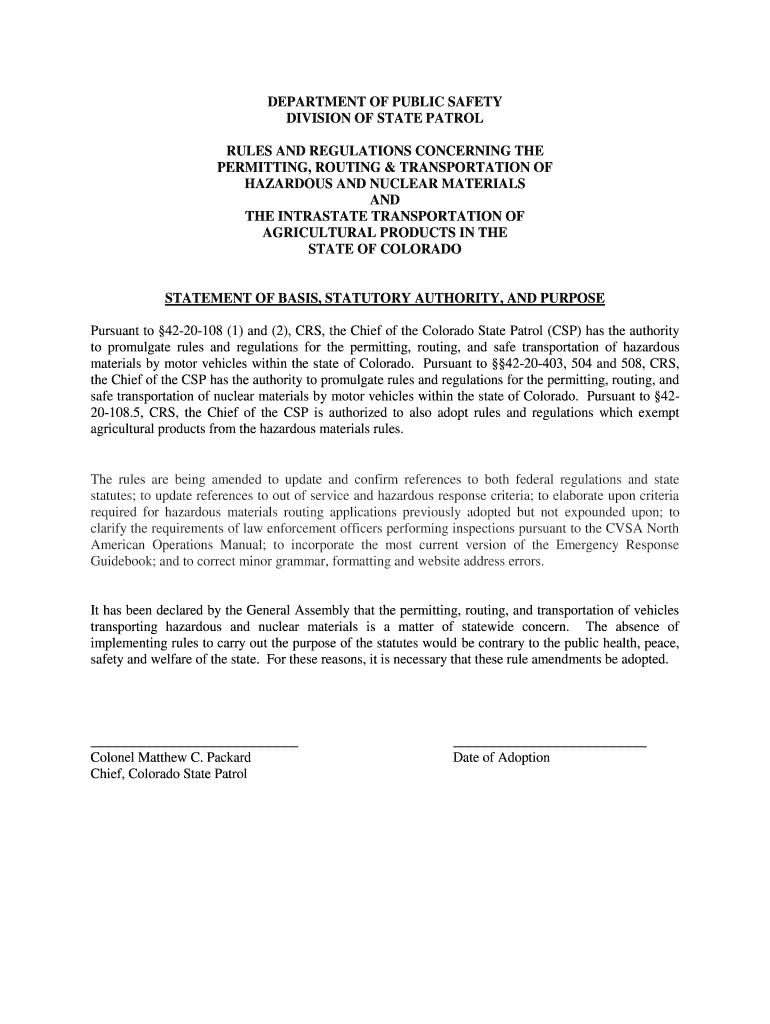 DEPARTMENT OF PUBLIC SAFETY
DIVISION OF STATE PATROL

RULES AND REGULATIONS CONCERNING THE PERMITTING, ROUTING & TRANSPORTATION OF HAZARDOUS AND NUCLEAR MATERIALS AND THE INTRASTATE TRANSPORTATION OF AGRICULTURAL PRODUCTS IN THE STATE OF COLORADO

STATEMENT OF BASIS, STATUTORY AUTHORITY, AND PURPOSE

Pursuant to §42-20-108 (1) and (2), CRS, the Chief of the Colorado State Patrol (CSP) has the authority to promulgate rules and regulations for the permitting, routing, and safe transportation of hazardous materials by motor vehicles within the state of Colorado. Pursuant to §§42-20-403, 504 and 508, CRS, the Chief of the CSP has the authority to promulgate rules and regulations for the permitting, routing, and safe transportation of nuclear materials by motor vehicles within the state of Colorado. Pursuant to §42-20-108.5, CRS, the Chief of the CSP is authorized to also adopt rules and regulations which exempt agricultural products from the hazardous materials rules.

The rules are being amended to update and confirm references to both federal regulations and state statutes; to update references to out of service and hazardous response criteria; to elaborate upon criteria required for hazardous materials routing applications previously adopted but not expounded upon; to clarify the requirements of law enforcement officers performing inspections pursuant to the CVSA North American Operations Manual; to incorporate the most current version of the Emergency Response Guidebook; and to correct minor grammar, formatting and website address errors.

It has been declared by the General Assembly that the permitting, routing, and transportation of vehicles transporting hazardous and nuclear materials is a matter of statewide concern. The absence of implementing rules to carry out the purpose of the statutes would be contrary to the public health, peace, safety and welfare of the state. For these reasons, it is necessary that these rule amendments be adopted.

Colonel Matthew C. Packard
Chief, Colorado State Patrol

Date of Adoption